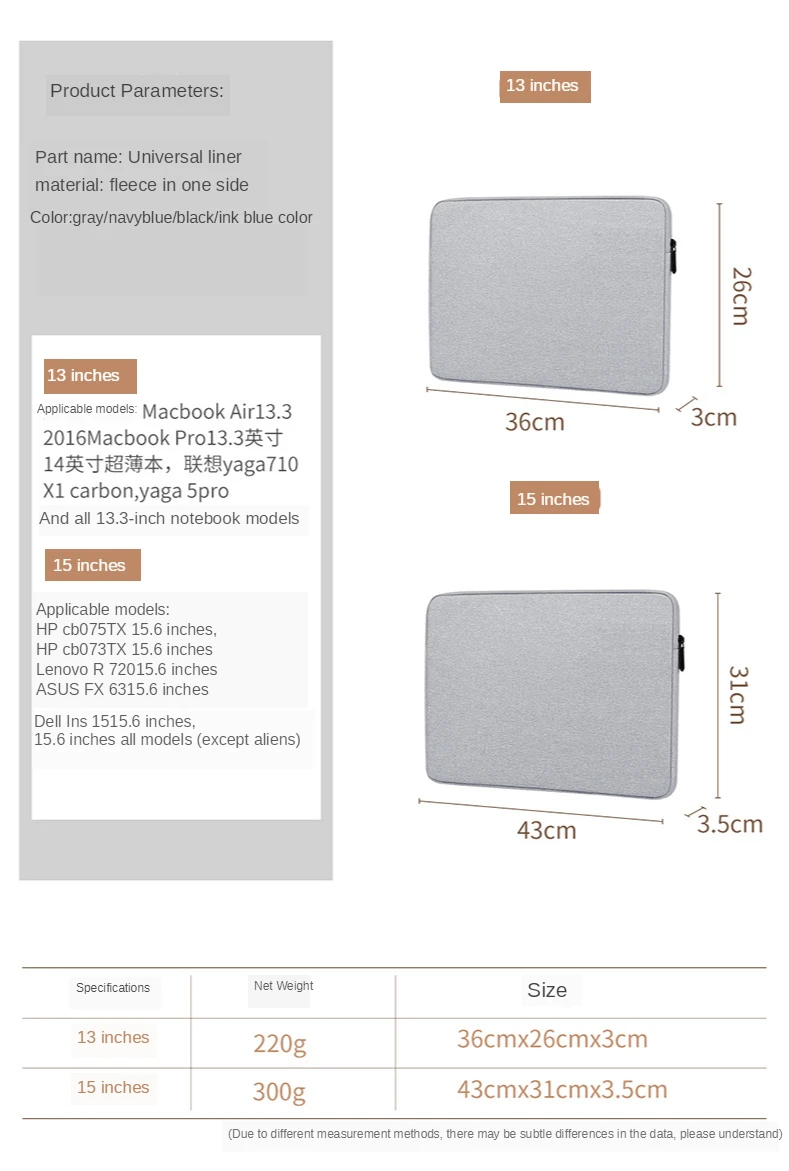 Product Parameters:

Part name: Universal liner
material: fleece in one side

Color:gray/navyblue/black/ink blue color

13 inches

Applicable models: Macbook Air13.3 2016Macbook Pro13.3英寸 14英寸超薄本，联想yaga710 X1 carbon,yaga 5pro

And all 13.3-inch notebook models

15 inches

Applicable models:
HP cb075TX 15.6 inches,
HP cb073TX 15.6 inches
Lenovo R 72015.6 inches
ASUS FX 6315.6 inches

Dell Ins 1515.6 inches,
15.6 inches all models (except aliens)

13 inches

26cm
36cm
3cm

15 inches

31cm
43cm
3.5cm

| Specifications | Net Weight | Size |
|---|---|---|
| 13 inches | 220g | 36cmx26cmx3cm |
| 15 inches | 300g | 43cmx31cmx3.5cm |

(Due to different measurement methods, there may be subtle differences in the data, please understand)